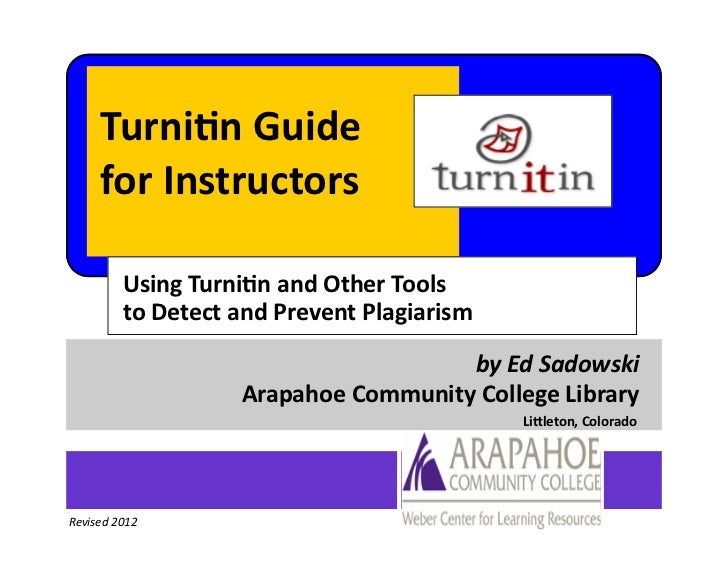 Turnitin Guide for Instructors

turnitin

Using Turnitin and Other Tools to Detect and Prevent Plagiarism

by Ed Sadowski
Arapahoe Community College Library
Littleton, Colorado

ARAPAHOE COMMUNITY COLLEGE
Weber Center for Learning Resources

Revised 2012